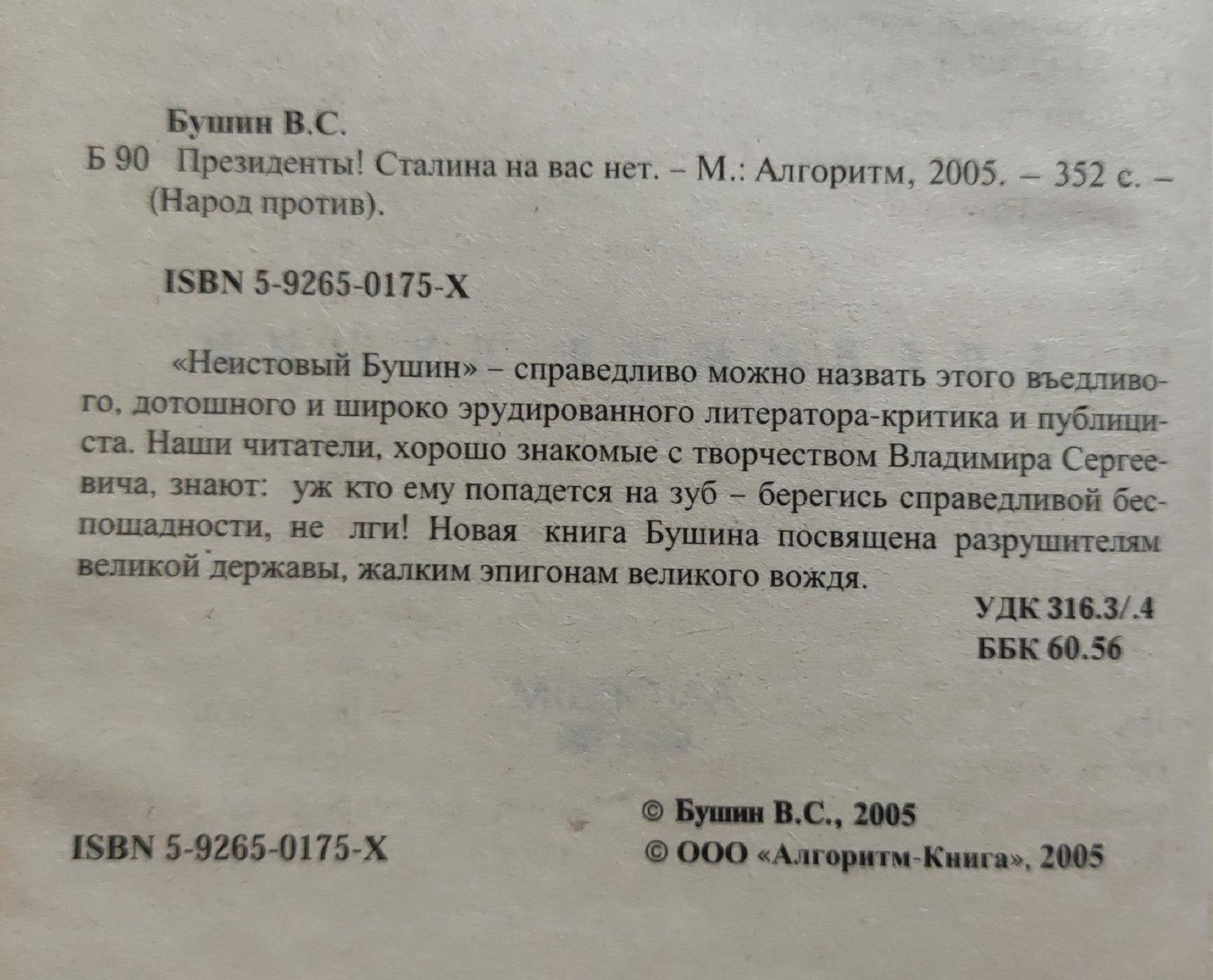 Бушин В.С.

Б 90 Президенты! Сталина на вас нет. – М.: Алгоритм, 2005. – 352 с. – (Народ против).

ISBN 5-9265-0175-X

«Неистовый Бушин» – справедливо можно назвать этого въедливого, дотошного и широко эрудированного литератора-критика и публициста. Наши читатели, хорошо знакомые с творчеством Владимира Сергеевича, знают: уж кто ему попадется на зуб – берегись справедливой беспощадности, не лги! Новая книга Бушина посвящена разрушителям великой державы, жалким эпигонам великого вождя.

УДК 316.3/.4
ББК 60.56

ISBN 5-9265-0175-X

© Бушин В.С., 2005
© ООО «Алгоритм-Книга», 2005